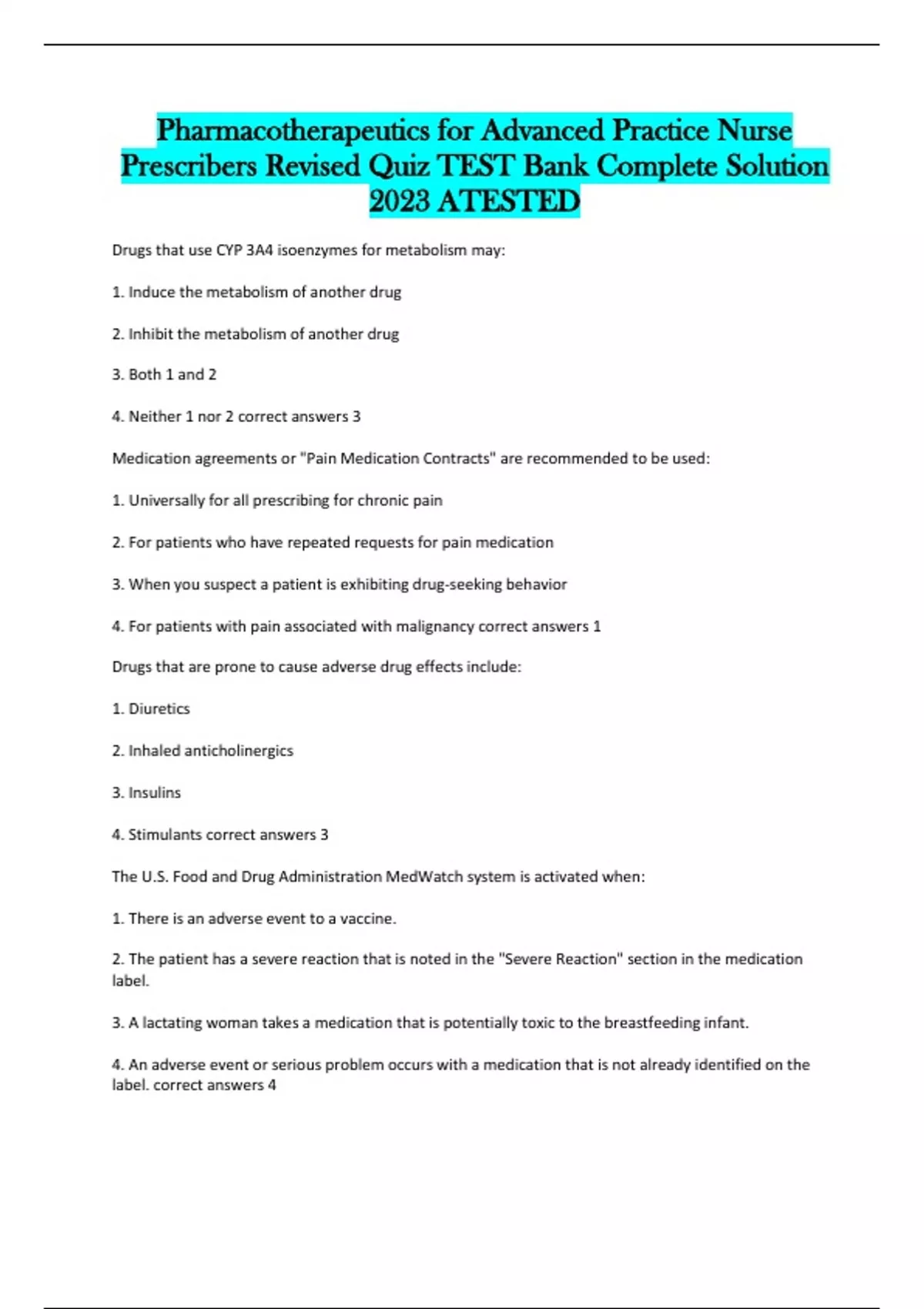 Pharmacotherapeutics for Advanced Practice Nurse Prescribers Revised Quiz TEST Bank Complete Solution 2023 ATESTED

Drugs that use CYP 3A4 isoenzymes for metabolism may:

1. Induce the metabolism of another drug

2. Inhibit the metabolism of another drug

3. Both 1 and 2

4. Neither 1 nor 2 correct answers 3

Medication agreements or "Pain Medication Contracts" are recommended to be used:

1. Universally for all prescribing for chronic pain

2. For patients who have repeated requests for pain medication

3. When you suspect a patient is exhibiting drug-seeking behavior

4. For patients with pain associated with malignancy correct answers 1

Drugs that are prone to cause adverse drug effects include:

1. Diuretics

2. Inhaled anticholinergics

3. Insulins

4. Stimulants correct answers 3

The U.S. Food and Drug Administration MedWatch system is activated when:

1. There is an adverse event to a vaccine.

2. The patient has a severe reaction that is noted in the "Severe Reaction" section in the medication label.

3. A lactating woman takes a medication that is potentially toxic to the breastfeeding infant.

4. An adverse event or serious problem occurs with a medication that is not already identified on the label. correct answers 4